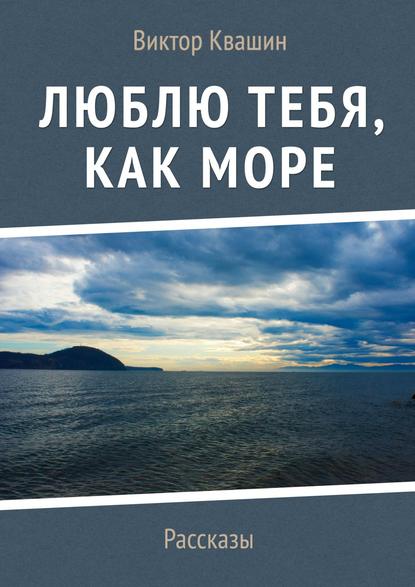 Виктор Квашин

ЛЮБЛЮ ТЕБЯ, КАК МОРЕ

Рассказы